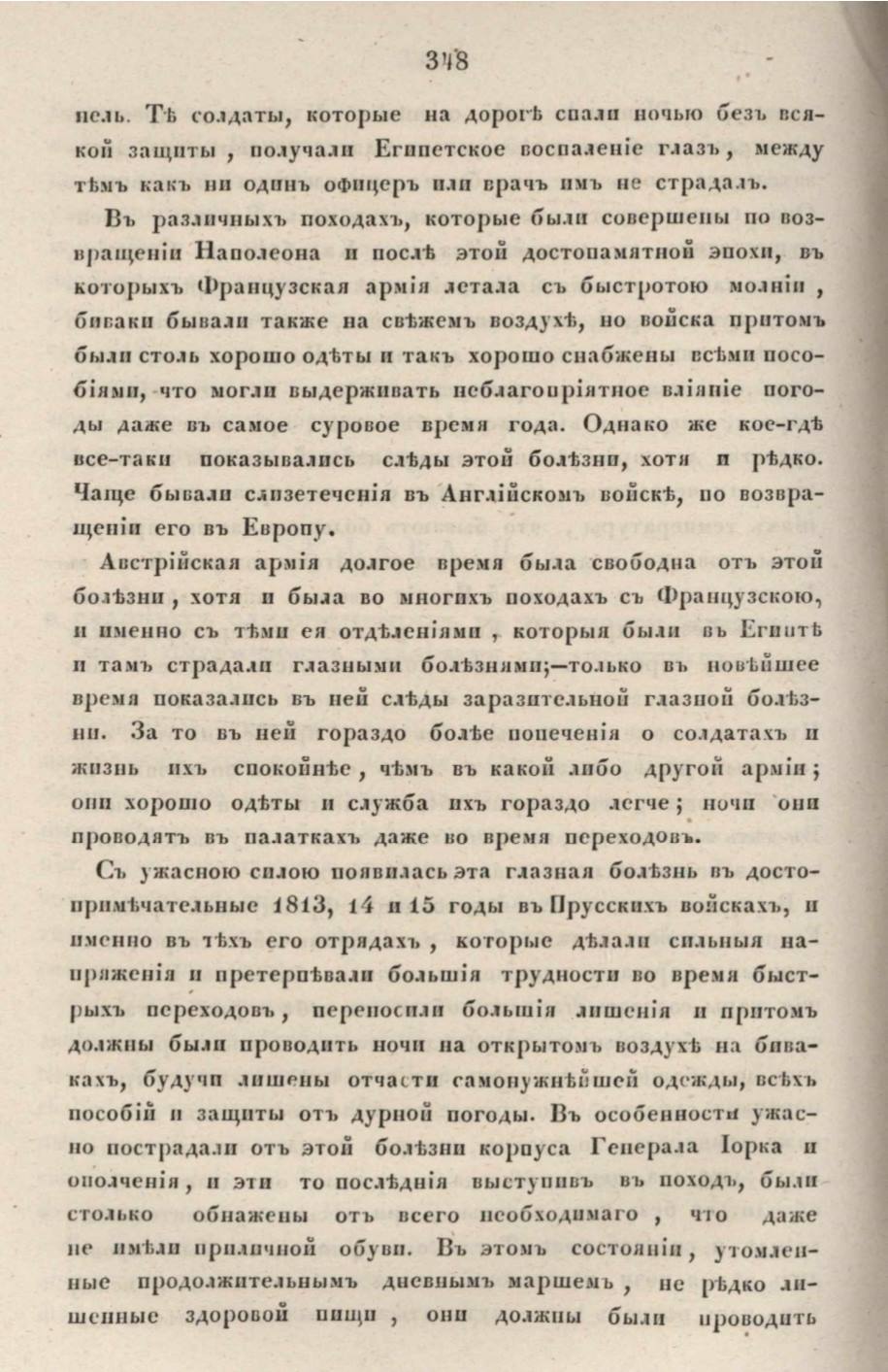 348

пель. Тѣ солдаты, которые на дорогѣ спали ночью безъ всякой защиты, получали Египетское воспаленіе глазъ, между тѣмъ какъ ни одинъ офицеръ или врачъ имъ не страдалъ.

Въ различныхъ походахъ, которые были совершены по возвращеніи Наполеона и послѣ этой достопамятной эпохи, въ которыхъ Французская армія летала съ быстротою молніи, биваки бывали также на свѣжемъ воздухѣ, но войска притомъ были столь хорошо одѣты и такъ хорошо снабжены всѣми пособіями, что могли выдерживать неблагопріятное вліяніе погоды даже въ самое суровое время года. Однако же кое-гдѣ все-таки показывались слѣды этой болѣзни, хотя и рѣдко. Чаще бывали слизетеченія въ Англійскомъ войскѣ, по возвращеніи его въ Европу.

Австрійская армія долгое время была свободна отъ этой болѣзни, хотя и была во многихъ походахъ съ Французскою, и именно съ тѣми ея отдѣленіями, которыя были въ Египтѣ и тамъ страдали глазными болѣзнями;—только въ новѣйшее время показались въ ней слѣды заразительной глазной болѣзни. За то въ ней гораздо болѣе попеченія о солдатахъ и жизнь ихъ спокойнѣе, чѣмъ въ какой либо другой арміи; они хорошо одѣты и служба ихъ гораздо легче; ночи они проводятъ въ палаткахъ даже во время переходовъ.

Съ ужасною силою появилась эта глазная болѣзнь въ достопримѣчательные 1813, 14 и 15 годы въ Прусскихъ войскахъ, и именно въ тѣхъ его отрядахъ, которые дѣлали сильныя напряженія и претерпѣвали большія трудности во время быстрыхъ переходовъ, переносили большія лишенія и притомъ должны были проводить ночи на открытомъ воздухѣ на бивакахъ, будучи лишены отчасти самонужнѣйшей одежды, всѣхъ пособій и защиты отъ дурной погоды. Въ особенности ужасно пострадали отъ этой болѣзни корпуса Генерала Іорка и ополченія, и эти то послѣднія выступивъ въ походъ, были столько обнажены отъ всего необходимаго, что даже не имѣли приличной обуви. Въ этомъ состояніи, утомленные продолжительнымъ дневнымъ маршемъ, не рѣдко лишенные здоровой пищи, они должны были проводить